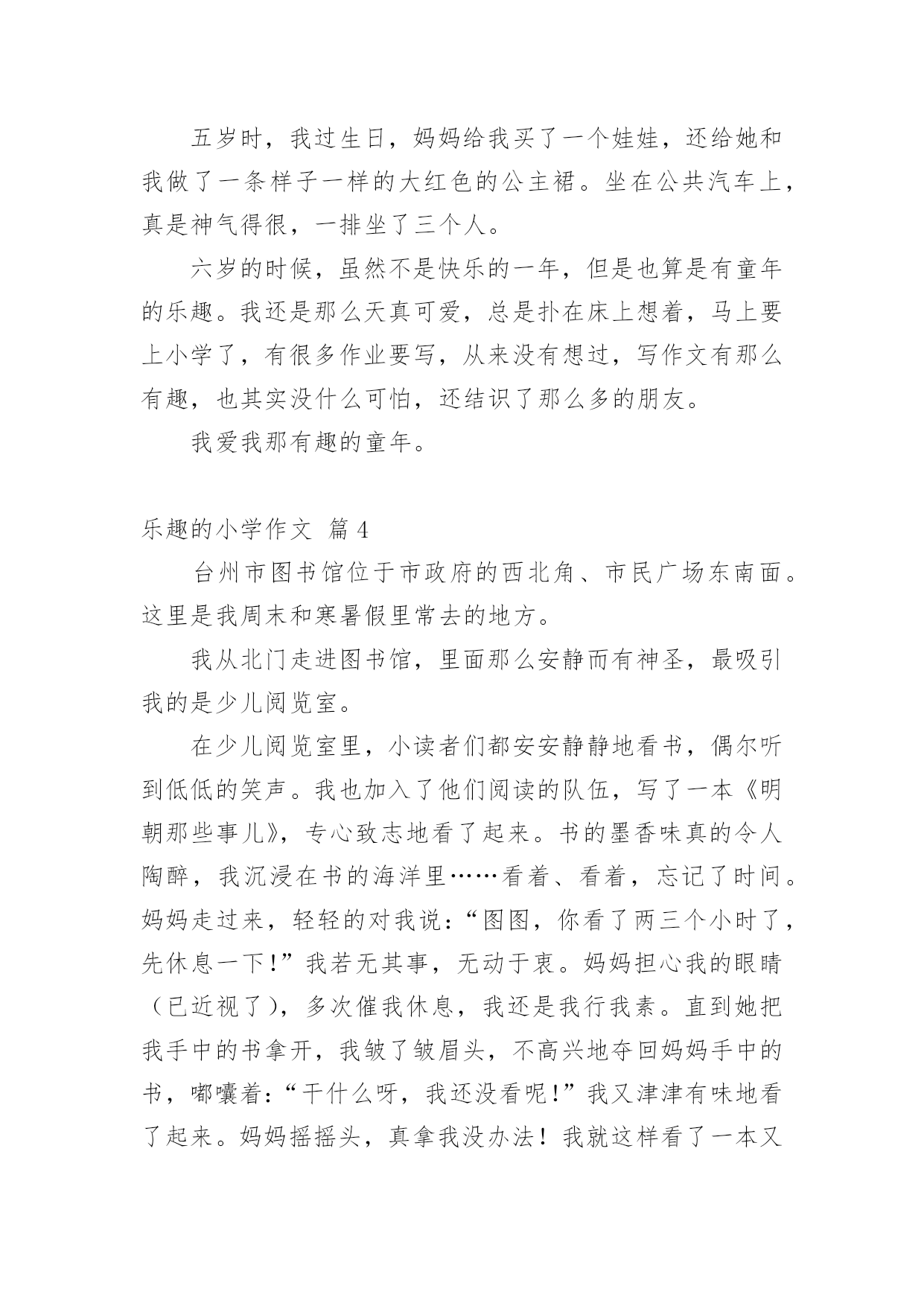 五岁时，我过生日，妈妈给我买了一个娃娃，还给她和我做了一条样子一样的大红色的公主裙。坐在公共汽车上，真是神气得很，一排坐了三个人。

六岁的时候，虽然不是快乐的一年，但是也算是有童年的乐趣。我还是那么天真可爱，总是扑在床上想着，马上要上小学了，有很多作业要写，从来没有想过，写作文有那么有趣，也其实没什么可怕，还结识了那么多的朋友。

我爱我那有趣的童年。

乐趣的小学作文 篇4

台州市图书馆位于市政府的西北角、市民广场东南面。这里是我周末和寒暑假里常去的地方。

我从北门走进图书馆，里面那么安静而有神圣，最吸引我的是少儿阅览室。

在少儿阅览室里，小读者们都安安静静地看书，偶尔听到低低的笑声。我也加入了他们阅读的队伍，写了一本《明朝那些事儿》，专心致志地看了起来。书的墨香味真的令人陶醉，我沉浸在书的海洋里……看着、看着，忘记了时间。妈妈走过来，轻轻的对我说：“图图，你看了两三个小时了，先休息一下!”我若无其事，无动于衷。妈妈担心我的眼睛（已近视了），多次催我休息，我还是我行我素。直到她把我手中的书拿开，我皱了皱眉头，不高兴地夺回妈妈手中的书，嘟囔着：“干什么呀，我还没看呢!”我又津津有味地看了起来。妈妈摇摇头，真拿我没办法！我就这样看了一本又